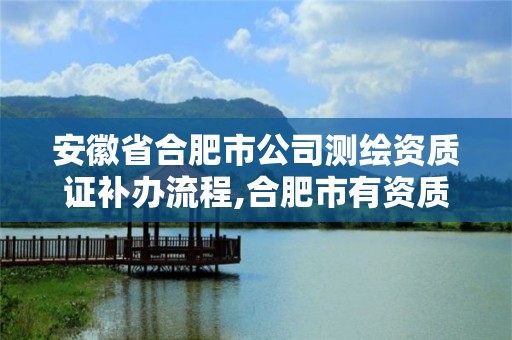 安徽省合肥市公司测绘资质证补办流程,合肥市有资质